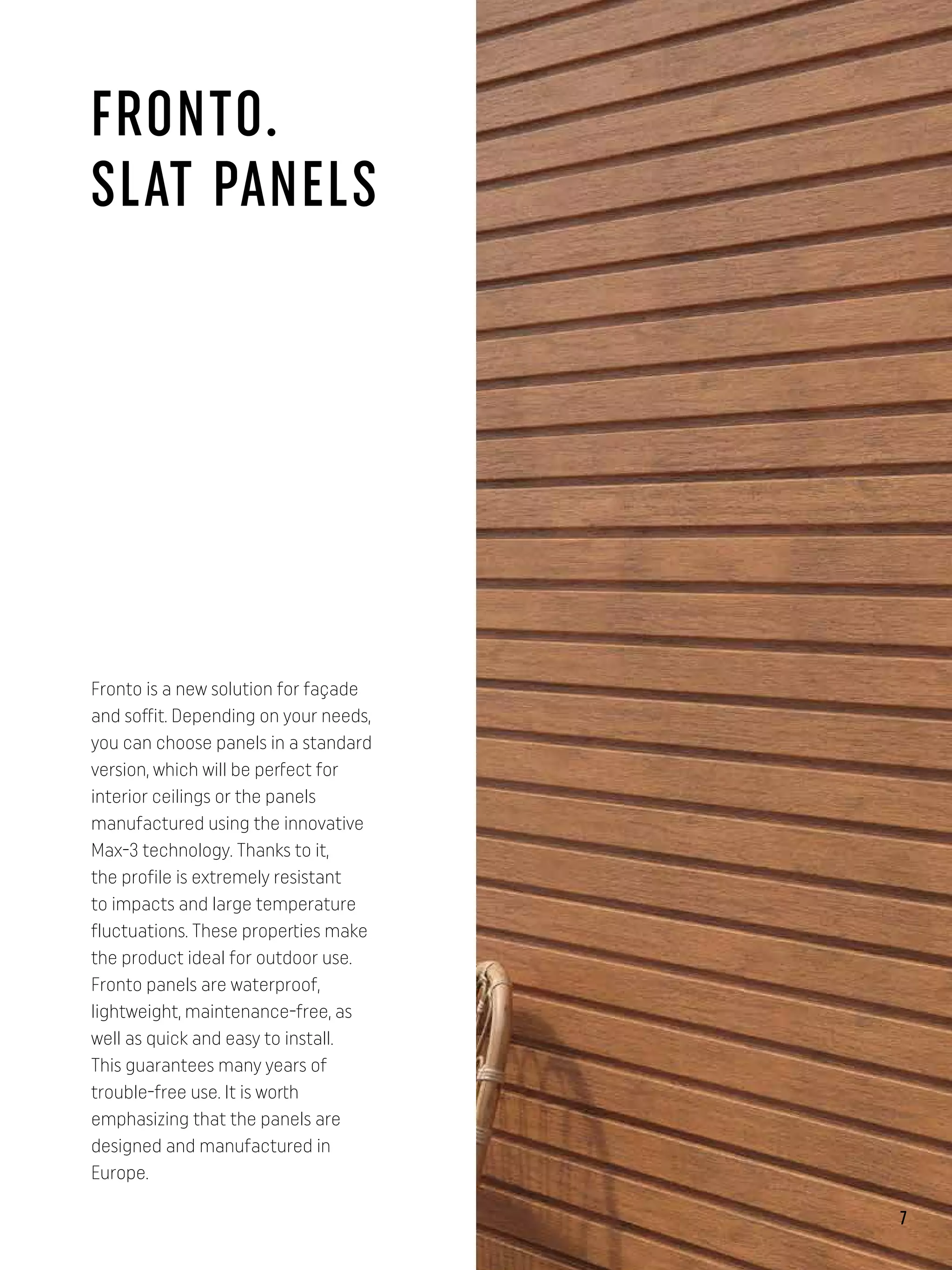 FRONTO.
SLAT PANELS

Fronto is a new solution for façade and soffit. Depending on your needs, you can choose panels in a standard version, which will be perfect for interior ceilings or the panels manufactured using the innovative Max-3 technology. Thanks to it, the profile is extremely resistant to impacts and large temperature fluctuations. These properties make the product ideal for outdoor use. Fronto panels are waterproof, lightweight, maintenance-free, as well as quick and easy to install. This guarantees many years of trouble-free use. It is worth emphasizing that the panels are designed and manufactured in Europe.

7